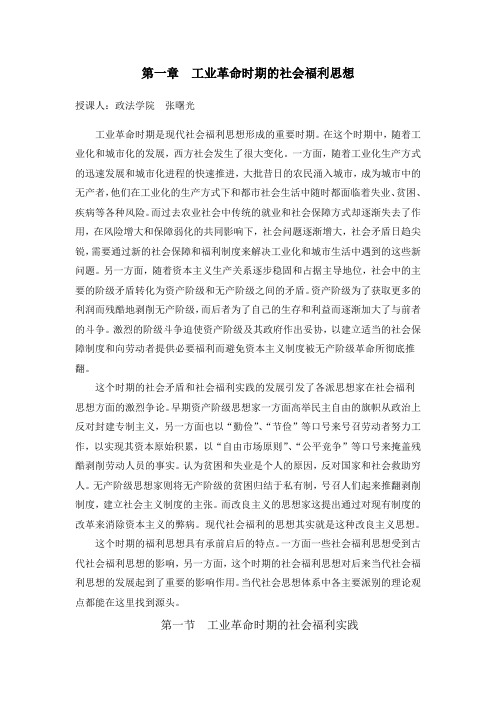 第一章　工业革命时期的社会福利思想

授课人：政法学院　张曙光

工业革命时期是现代社会福利思想形成的重要时期。在这个时期中，随着工业化和城市化的发展，西方社会发生了很大变化。一方面，随着工业化生产方式的迅速发展和城市化进程的快速推进，大批昔日的农民涌入城市，成为城市中的无产者，他们在工业化的生产方式下和都市社会生活中随时都面临着失业、贫困、疾病等各种风险。而过去农业社会中传统的就业和社会保障方式却逐渐失去了作用，在风险增大和保障弱化的共同影响下，社会问题逐渐增大，社会矛盾日趋尖锐，需要通过新的社会保障和福利制度来解决工业化和城市生活中遇到的这些新问题。另一方面，随着资本主义生产关系逐步稳固和占据主导地位，社会中的主要的阶级矛盾转化为资产阶级和无产阶级之间的矛盾。资产阶级为了获取更多的利润而残酷地剥削无产阶级，而后者为了自己的生存和利益而逐渐加大了与前者的斗争。激烈的阶级斗争迫使资产阶级及其政府作出妥协，以建立适当的社会保障制度和向劳动者提供必要福利而避免资本主义制度被无产阶级革命所彻底推翻。

这个时期的社会矛盾和社会福利实践的发展引发了各派思想家在社会福利思想方面的激烈争论。早期资产阶级思想家一方面高举民主自由的旗帜从政治上反对封建专制主义，另一方面也以“勤俭”、“节俭”等口号来号召劳动者努力工作，以实现其资本原始积累，以“自由市场原则”、“公平竞争”等口号来掩盖残酷剥削劳动人员的事实。认为贫困和失业是个人的原因，反对国家和社会救助穷人。无产阶级思想家则将无产阶级的贫困归结于私有制，号召人们起来推翻剥削制度，建立社会主义制度的主张。而改良主义的思想家这提出通过对现有制度的改革来消除资本主义的弊病。现代社会福利的思想其实就是这种改良主义思想。

这个时期的福利思想具有承前启后的特点。一方面一些社会福利思想受到古代社会福利思想的影响，另一方面，这个时期的社会福利思想对后来当代社会福利思想的发展起到了重要的影响作用。当代社会思想体系中各主要派别的理论观点都能在这里找到源头。

第一节　工业革命时期的社会福利实践